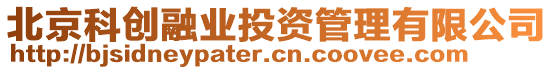 北京科创融业投资管理有限公司
http://bjsidneypater.cn.coovee.com